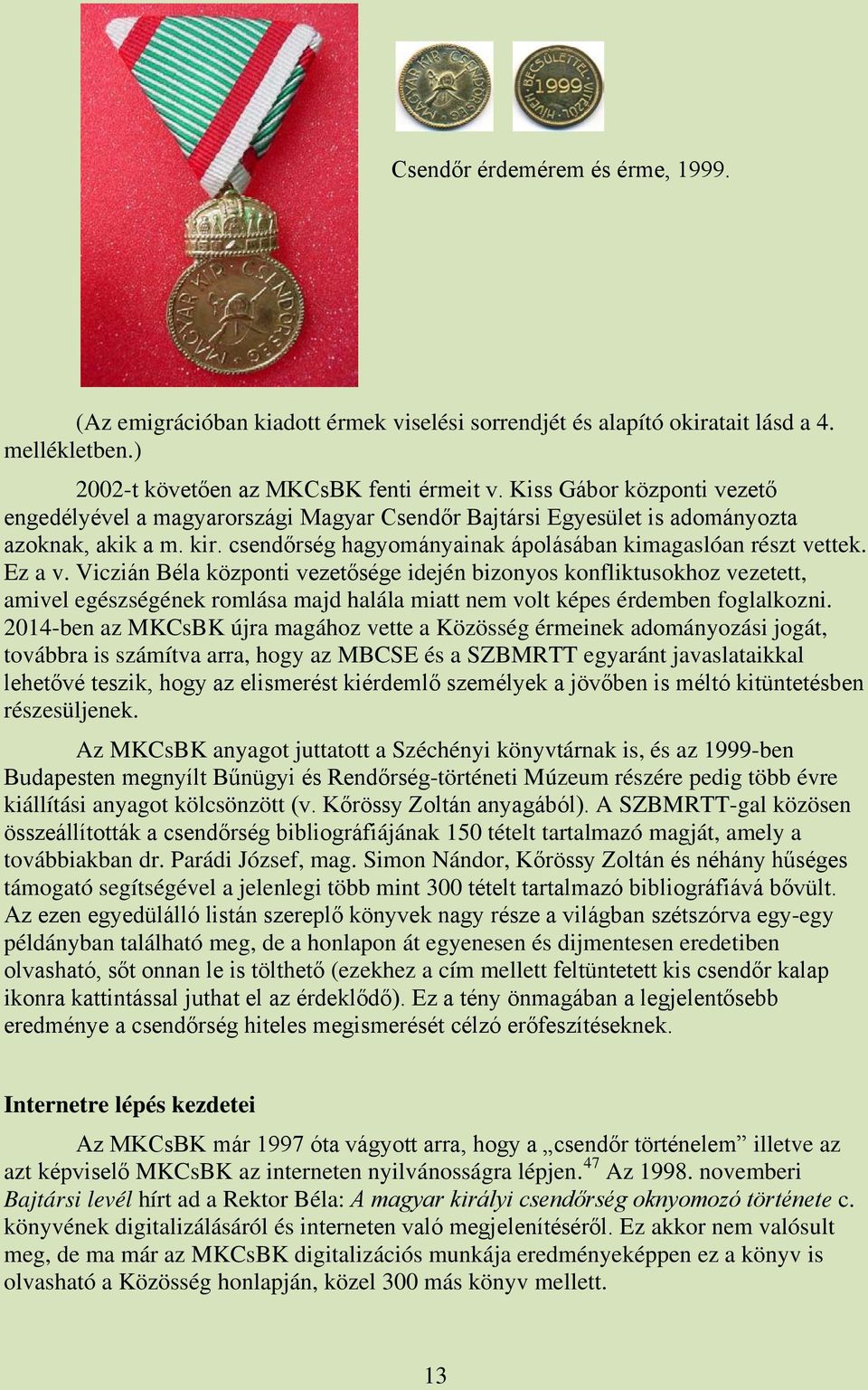 MAGYAR KIR. CSENDŐRSÉG

HÍVEN BECSÜLETTEL VITÉZÜL 1999

MAGYAR KIR. CSENDŐRSÉG

Csendőr érdemérem és érme, 1999.

(Az emigrációban kiadott érmek viselési sorrendjét és alapító okiratait lásd a 4. mellékletben.)

2002-t követően az MKCsBK fenti érmeit v. Kiss Gábor központi vezető engedélyével a magyarországi Magyar Csendőr Bajtársi Egyesület is adományozta azoknak, akik a m. kir. csendőrség hagyományainak ápolásában kimagaslóan részt vettek. Ez a v. Viczián Béla központi vezetősége idején bizonyos konfliktusokhoz vezetett, amivel egészségének romlása majd halála miatt nem volt képes érdemben foglalkozni. 2014-ben az MKCsBK újra magához vette a Közösség érmeinek adományozási jogát, továbbra is számítva arra, hogy az MBCSE és a SZBMRTT egyaránt javaslataikkal lehetővé teszik, hogy az elismerést kiérdemlő személyek a jövőben is méltó kitüntetésben részesüljenek.

Az MKCsBK anyagot juttatott a Széchényi könyvtárnak is, és az 1999-ben Budapesten megnyílt Bűnügyi és Rendőrség-történeti Múzeum részére pedig több évre kiállítási anyagot kölcsönzött (v. Kőrössy Zoltán anyagából). A SZBMRTT-gal közösen összeállították a csendőrség bibliográfiájának 150 tételt tartalmazó magját, amely a továbbiakban dr. Parádi József, mag. Simon Nándor, Kőrössy Zoltán és néhány hűséges támogató segítségével a jelenlegi több mint 300 tételt tartalmazó bibliográfiává bővült. Az ezen egyedülálló listán szereplő könyvek nagy része a világban szétszórva egy-egy példányban található meg, de a honlapon át egyenesen és díjmentesen eredetiben olvasható, sőt onnan le is tölthető (ezekhez a cím mellett feltüntetett kis csendőr kalap ikonra kattintással juthat el az érdeklődő). Ez a tény önmagában a legjelentősebb eredménye a csendőrség hiteles megismerését célzó erőfeszítéseknek.

Internetre lépés kezdetei

Az MKCsBK már 1997 óta vágyott arra, hogy a „csendőr történelem” illetve az azt képviselő MKCsBK az interneten nyilvánosságra lépjen.$^{47}$ Az 1998. novemberi Bajtársi levél hírt ad a Rektor Béla: A magyar királyi csendőrség oknyomozó története c. könyvének digitalizálásáról és interneten való megjelenítéséről. Ez akkor nem valósult meg, de ma már az MKCsBK digitalizációs munkája eredményeképpen ez a könyv is olvasható a Közösség honlapján, közel 300 más könyv mellett.

13